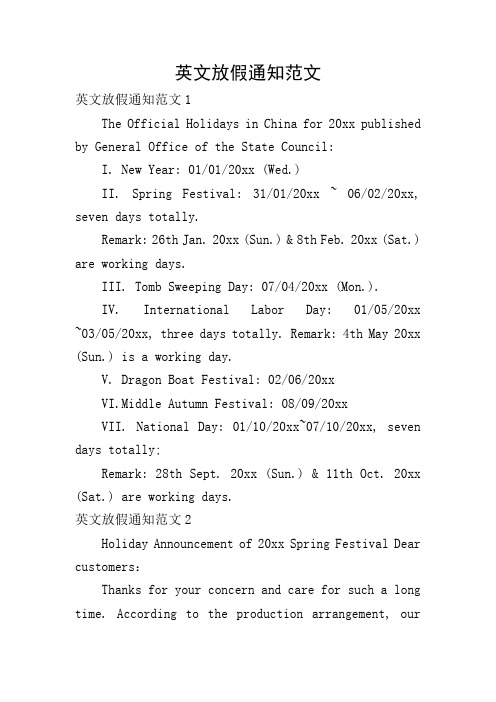 英文放假通知范文

英文放假通知范文1

The Official Holidays in China for 20xx published by General Office of the State Council:

I. New Year: 01/01/20xx (Wed.)

II. Spring Festival: 31/01/20xx ~ 06/02/20xx, seven days totally.

Remark: 26th Jan. 20xx (Sun.) & 8th Feb. 20xx (Sat.) are working days.

III. Tomb Sweeping Day: 07/04/20xx (Mon.).

IV. International Labor Day: 01/05/20xx ~03/05/20xx, three days totally. Remark: 4th May 20xx (Sun.) is a working day.

V. Dragon Boat Festival: 02/06/20xx

VI.Middle Autumn Festival: 08/09/20xx

VII. National Day: 01/10/20xx~07/10/20xx, seven days totally;

Remark: 28th Sept. 20xx (Sun.) & 11th Oct. 20xx (Sat.) are working days.

英文放假通知范文2

Holiday Announcement of 20xx Spring Festival Dear customers:

Thanks for your concern and care for such a long time. According to the production arrangement, our